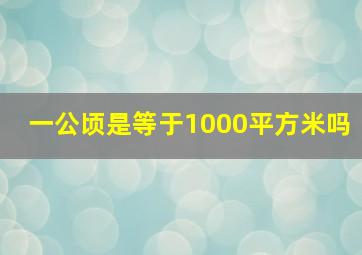 一公顷是等于1000平方米吗